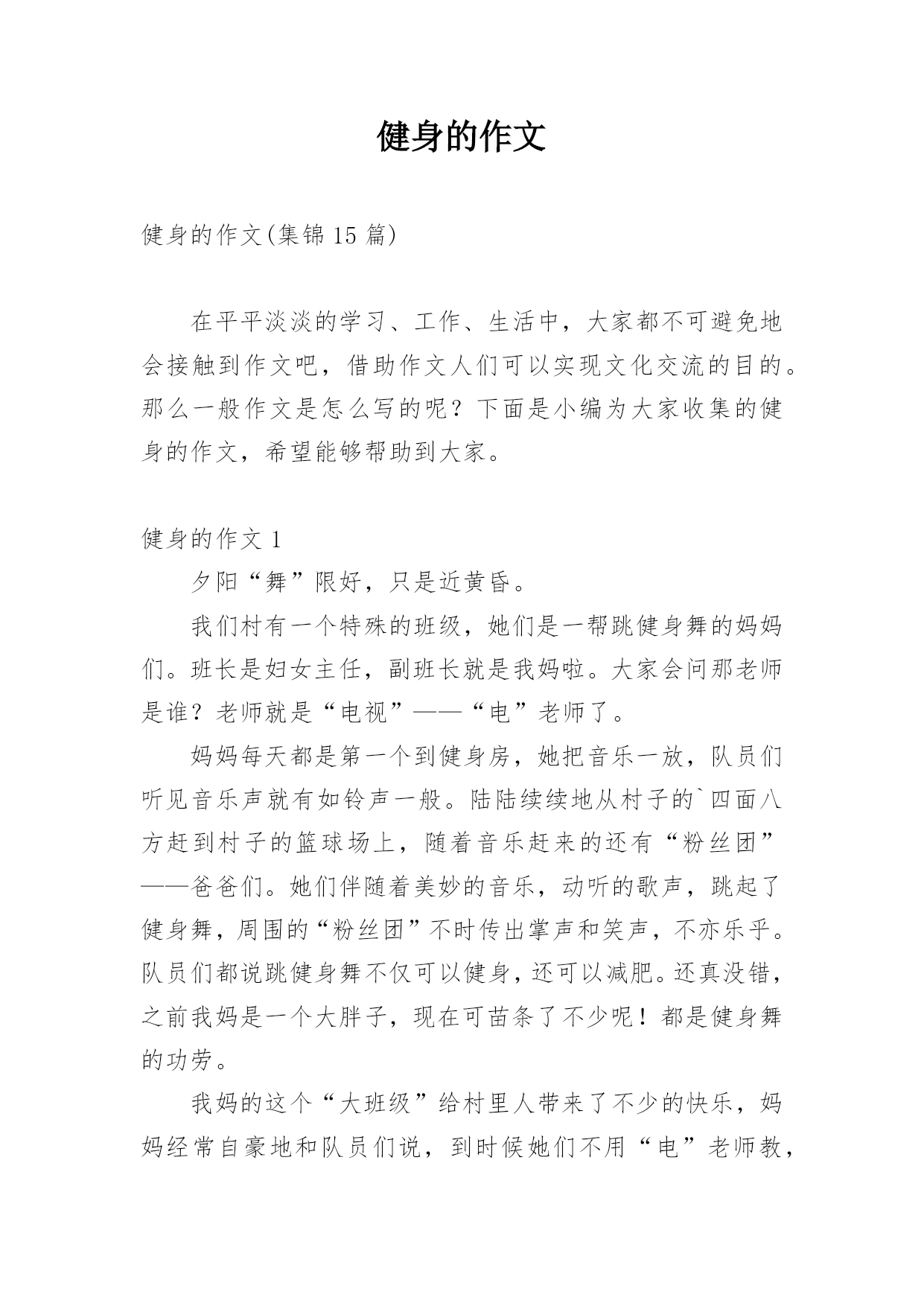 健身的作文

健身的作文(集锦 15 篇)

在平平淡淡的学习、工作、生活中，大家都不可避免地会接触到作文吧，借助作文人们可以实现文化交流的目的。那么一般作文是怎么写的呢？下面是小编为大家收集的健身的作文，希望能够帮助到大家。

健身的作文 1

夕阳“舞”限好，只是近黄昏。

我们村有一个特殊的班级，她们是一帮跳健身舞的妈妈们。班长是妇女主任，副班长就是我妈啦。大家会问那老师是谁？老师就是“电视”——“电”老师了。

妈妈每天都是第一个到健身房，她把音乐一放，队员们听见音乐声就有如铃声一般。陆陆续续地从村子的`四面八方赶到村子的篮球场上，随着音乐赶来的还有“粉丝团”——爸爸们。她们伴随着美妙的音乐，动听的歌声，跳起了健身舞，周围的“粉丝团”不时传出掌声和笑声，不亦乐乎。队员们都说跳健身舞不仅可以健身，还可以减肥。还真没错，之前我妈是一个大胖子，现在可苗条了不少呢！都是健身舞的功劳。

我妈的这个“大班级”给村里人带来了不少的快乐，妈妈经常自豪地和队员们说，到时候她们不用“电”老师教，